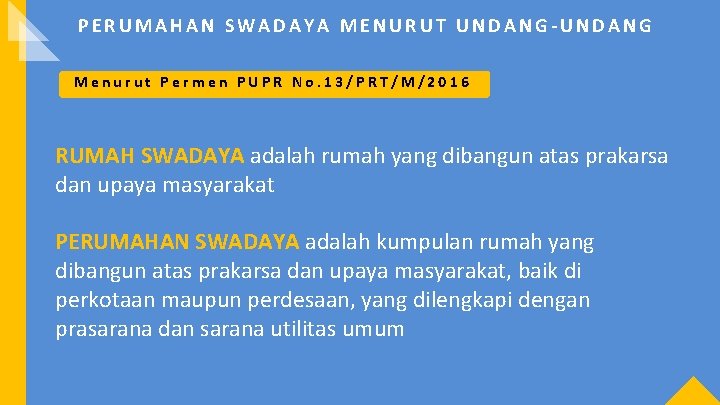 PERUMAHAN SWADAYA MENURUT UNDANG-UNDANG

Menurut Permen PUPR No.13/PRT/M/2016

RUMAH SWADAYA adalah rumah yang dibangun atas prakarsa dan upaya masyarakat

PERUMAHAN SWADAYA adalah kumpulan rumah yang dibangun atas prakarsa dan upaya masyarakat, baik di perkotaan maupun perdesaan, yang dilengkapi dengan prasarana dan sarana utilitas umum